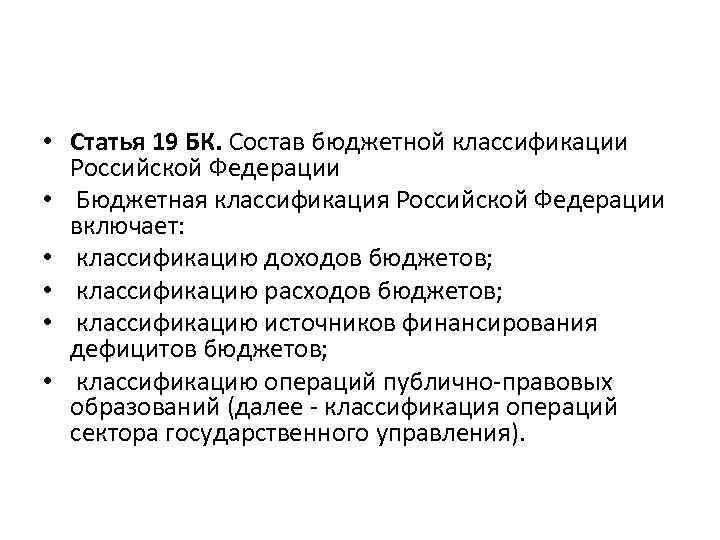 • Статья 19 БК. Состав бюджетной классификации Российской Федерации

• Бюджетная классификация Российской Федерации включает:

• классификацию доходов бюджетов;

• классификацию расходов бюджетов;

• классификацию источников финансирования дефицитов бюджетов;

• классификацию операций публично-правовых образований (далее - классификация операций сектора государственного управления).